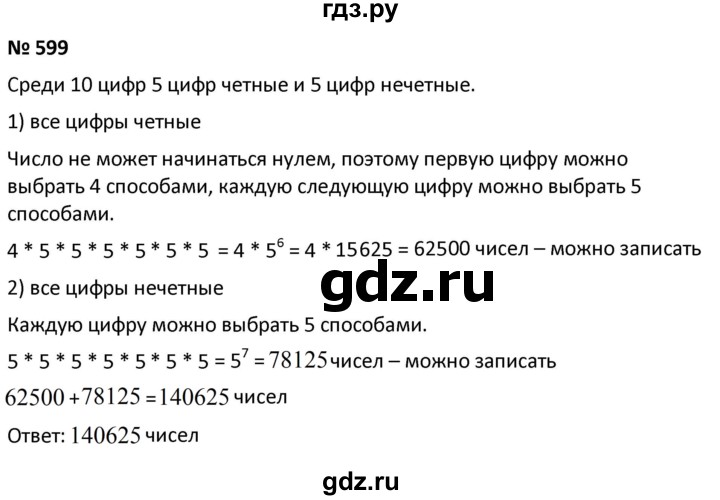 гдз.ру

№ 599

Среди 10 цифр 5 цифр четные и 5 цифр нечетные.

1) все цифры четные

Число не может начинаться нулем, поэтому первую цифру можно выбрать 4 способами, каждую следующую цифру можно выбрать 5 способами.

$4 * 5 * 5 * 5 * 5 * 5 * 5 = 4 * 5^6 = 4 * 15625 = 62500$ чисел – можно записать

gdz.ru

2) все цифры нечетные

Каждую цифру можно выбрать 5 способами.

$5 * 5 * 5 * 5 * 5 * 5 * 5 = 5^7 = 78125$ чисел – можно записать

$62500 + 78125 = 140625$ чисел

Ответ: $140625$ чисел

gdz.ru